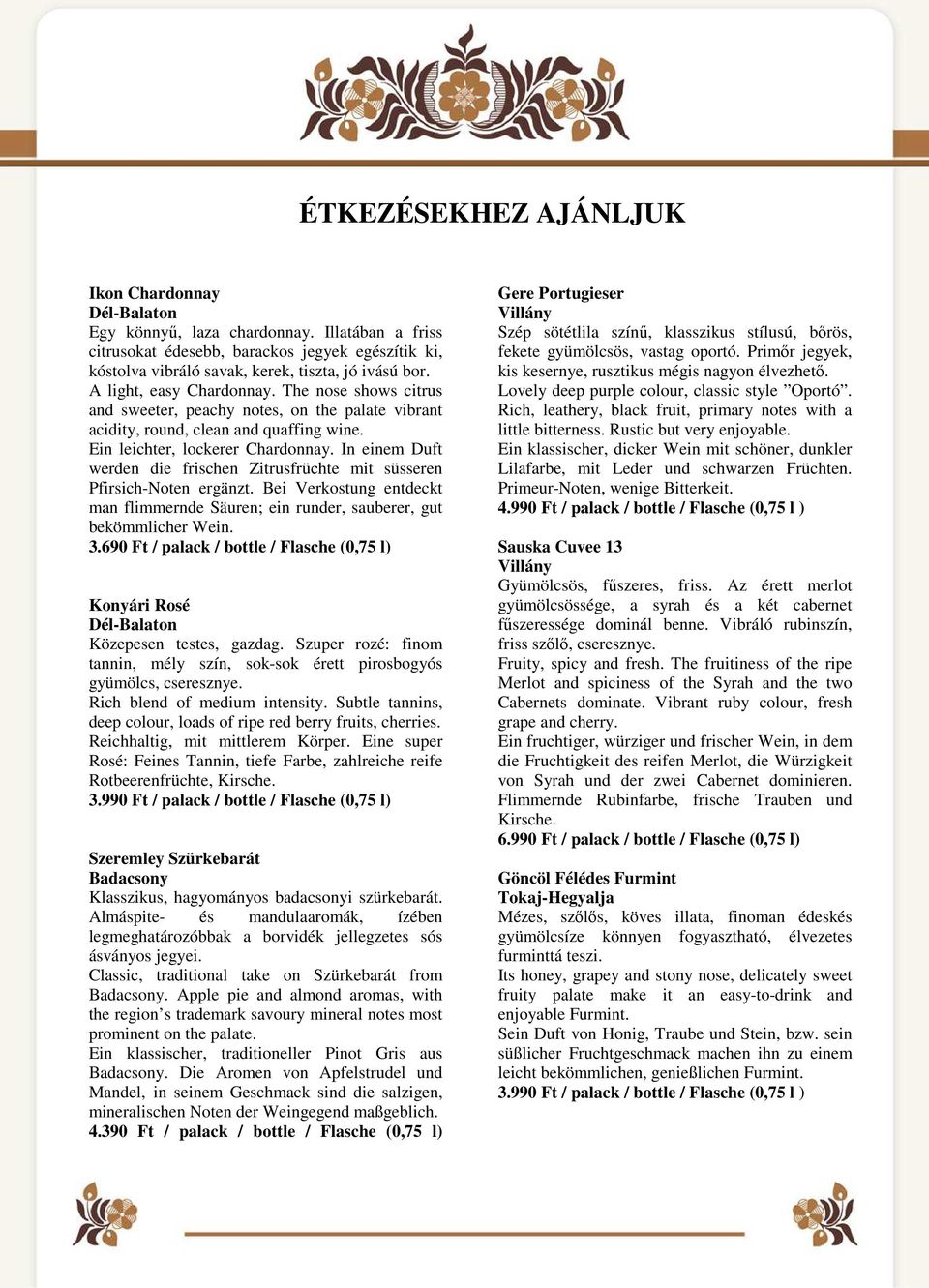 ÉTKEZÉSEKHEZ AJÁNLJUK

Ikon Chardonnay
Dél-Balaton
Egy könnyű, laza chardonnay. Illatában a friss citrusokat édesebb, barackos jegyek egészítik ki, kóstolva vibráló savak, kerek, tiszta, jó ivású bor.
A light, easy Chardonnay. The nose shows citrus and sweeter, peachy notes, on the palate vibrant acidity, round, clean and quaffing wine.
Ein leichter, lockerer Chardonnay. In einem Duft werden die frischen Zitrusfrüchte mit süsseren Pfirsich-Noten ergänzt. Bei Verkostung entdeckt man flimmernde Säuren; ein runder, sauberer, gut bekömmlicher Wein.
3.690 Ft / palack / bottle / Flasche (0,75 l)

Konyári Rosé
Dél-Balaton
Közepesen testes, gazdag. Szuper rozé: finom tannin, mély szín, sok-sok érett pirosbogyós gyümölcs, cseresznye.
Rich blend of medium intensity. Subtle tannins, deep colour, loads of ripe red berry fruits, cherries.
Reichhaltig, mit mittlerem Körper. Eine super Rosé: Feines Tannin, tiefe Farbe, zahlreiche reife Rotbeerenfrüchte, Kirsche.
3.990 Ft / palack / bottle / Flasche (0,75 l)

Szeremley Szürkebarát
Badacsony
Klasszikus, hagyományos badacsonyi szürkebarát. Almáspite- és mandulaaromák, ízében legmeghatározóbbak a borvidék jellegzetes sós ásványos jegyei.
Classic, traditional take on Szürkebarát from Badacsony. Apple pie and almond aromas, with the region's trademark savoury mineral notes most prominent on the palate.
Ein klassischer, traditioneller Pinot Gris aus Badacsony. Die Aromen von Apfelstrudel und Mandel, in seinem Geschmack sind die salzigen, mineralischen Noten der Weingegend maßgeblich.
4.390 Ft / palack / bottle / Flasche (0,75 l)

Gere Portugieser
Villány
Szép sötétlila színű, klasszikus stílusú, bőrös, fekete gyümölcsös, vastag oportó. Primőr jegyek, kis kesernye, rusztikus mégis nagyon élvezhető.
Lovely deep purple colour, classic style "Oportó". Rich, leathery, black fruit, primary notes with a little bitterness. Rustic but very enjoyable.
Ein klassischer, dicker Wein mit schöner, dunkler Lilafarbe, mit Leder und schwarzen Früchten. Primeur-Noten, wenige Bitterkeit.
4.990 Ft / palack / bottle / Flasche (0,75 l )

Sauska Cuvee 13
Villány
Gyümölcsös, fűszeres, friss. Az érett merlot gyümölcsössége, a syrah és a két cabernet fűszeressége dominál benne. Vibráló rubinszín, friss szőlő, cseresznye.
Fruity, spicy and fresh. The fruitiness of the ripe Merlot and spiciness of the Syrah and the two Cabernets dominate. Vibrant ruby colour, fresh grape and cherry.
Ein fruchtiger, würziger und frischer Wein, in dem die Fruchtigkeit des reifen Merlot, die Würzigkeit von Syrah und der zwei Cabernet dominieren. Flimmernde Rubinfarbe, frische Trauben und Kirsche.
6.990 Ft / palack / bottle / Flasche (0,75 l)

Göncöl Félédes Furmint
Tokaj-Hegyalja
Mézes, szőlős, köves illata, finoman édeskés gyümölcsíze könnyen fogyasztható, élvezetes furminttá teszi.
Its honey, grapey and stony nose, delicately sweet fruity palate make it an easy-to-drink and enjoyable Furmint.
Sein Duft von Honig, Traube und Stein, bzw. sein süßlicher Fruchtgeschmack machen ihn zu einem leicht bekömmlichen, genießlichen Furmint.
3.990 Ft / palack / bottle / Flasche (0,75 l )